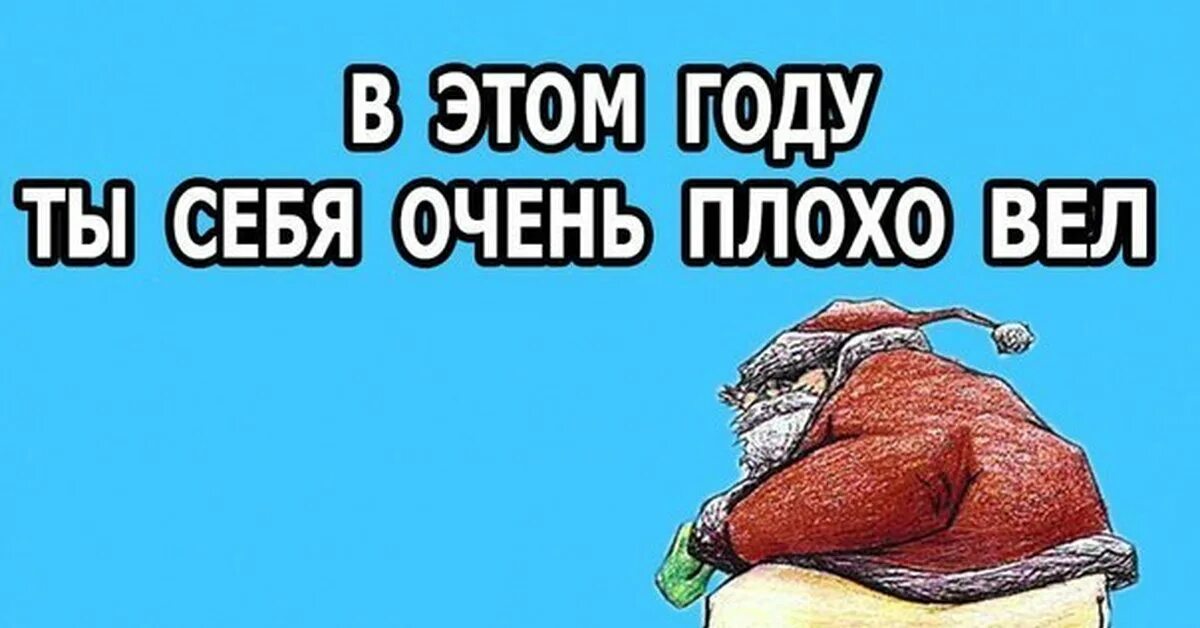 В ЭТОМ ГОДУ
ТЫ СЕБЯ ОЧЕНЬ ПЛОХО ВЕЛ